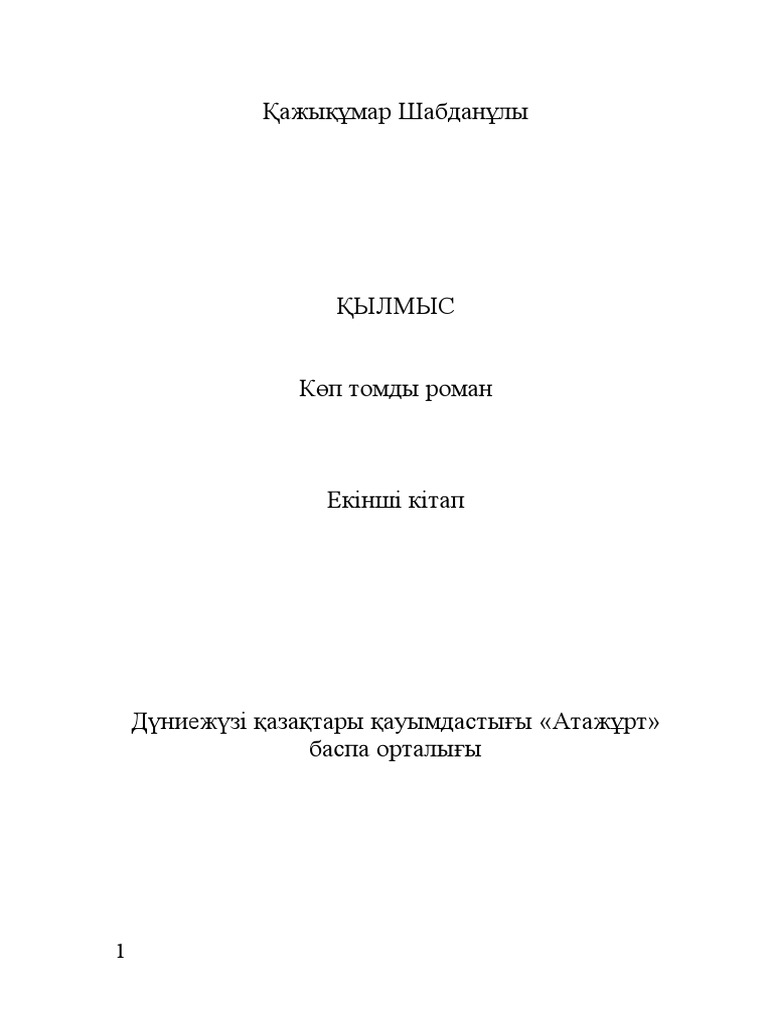 Қажықұмар Шабданұлы

ҚЫЛМЫС

Көп томды роман

Екінші кітап

Дүниежүзі қазақтары қауымдастығы «Атажұрт» баспа орталығы

1